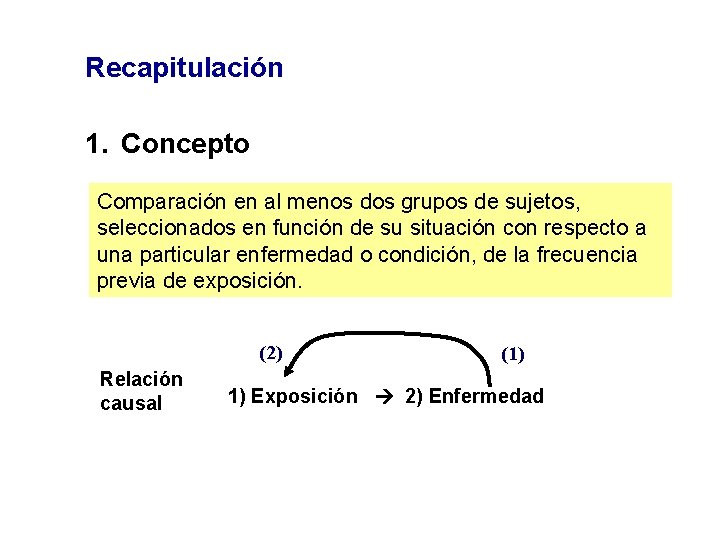 Recapitulación

1. Concepto

Comparación en al menos dos grupos de sujetos, seleccionados en función de su situación con respecto a una particular enfermedad o condición, de la frecuencia previa de exposición.

(2)

(1)

Relación causal

1) Exposición → 2) Enfermedad